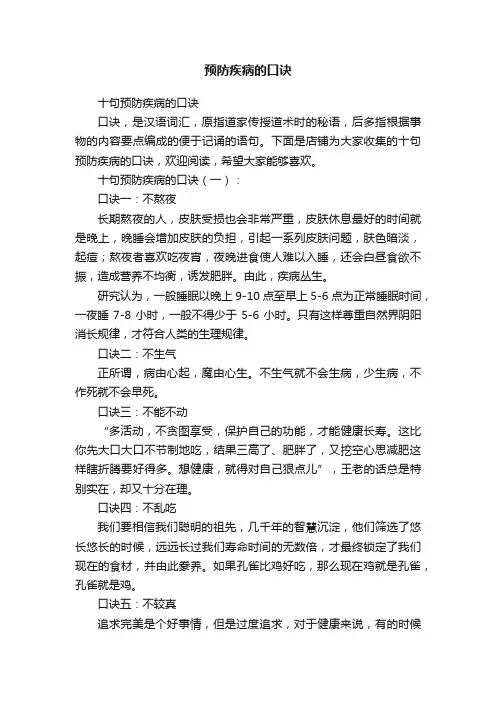 预防疾病的口诀

十句预防疾病的口诀

口诀，是汉语词汇，原指道家传授道术时的秘语，后多指根据事物的内容要点编成的便于记诵的语句。下面是店铺为大家收集的十句预防疾病的口诀，欢迎阅读，希望大家能够喜欢。

十句预防疾病的口诀（一）：

口诀一：不熬夜

长期熬夜的人，皮肤受损也会非常严重，皮肤休息最好的时间就是晚上，晚睡会增加皮肤的负担，引起一系列皮肤问题，肤色暗淡，起痘；熬夜者喜欢吃夜宵，夜晚进食使人难以入睡，还会白昼食欲不振，造成营养不均衡，诱发肥胖。由此，疾病丛生。

研究认为，一般睡眠以晚上 9-10 点至早上 5-6 点为正常睡眠时间，一夜睡 7-8 小时，一般不得少于 5-6 小时。只有这样尊重自然界阴阳消长规律，才符合人类的生理规律。

口诀二：不生气

正所谓，病由心起，魔由心生。不生气就不会生病，少生病，不作死就不会早死。

口诀三：不能不动

“多活动，不贪图享受，保护自己的功能，才能健康长寿。这比你先大口大口不节制地吃，结果三高了、肥胖了，又挖空心思减肥这样瞎折腾要好得多。想健康，就得对自己狠点儿”，王老的话总是特别实在，却又十分在理。

口诀四：不乱吃

我们要相信我们聪明的祖先，几千年的智慧沉淀，他们筛选了悠长悠长的时候，远远长过我们寿命时间的无数倍，才最终锁定了我们现在的食材，并由此豢养。如果孔雀比鸡好吃，那么现在鸡就是孔雀，孔雀就是鸡。

口诀五：不较真

追求完美是个好事情，但是过度追求，对于健康来说，有的时候